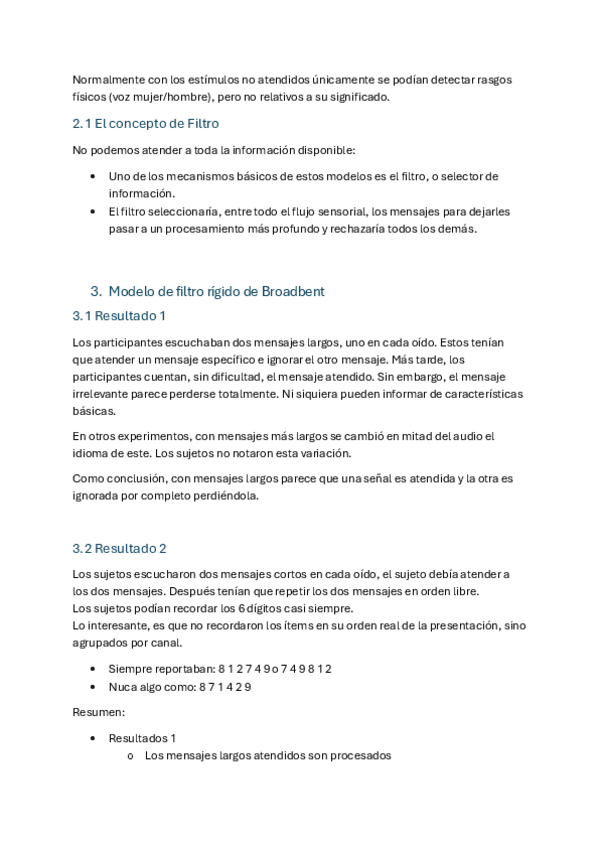 Normalmente con los estímulos no atendidos únicamente se podían detectar rasgos físicos (voz mujer/hombre), pero no relativos a su significado.

2.1 El concepto de Filtro

No podemos atender a toda la información disponible:

• Uno de los mecanismos básicos de estos modelos es el filtro, o selector de información.
• El filtro seleccionaría, entre todo el flujo sensorial, los mensajes para dejarles pasar a un procesamiento más profundo y rechazaría todos los demás.

3. Modelo de filtro rígido de Broadbent

3.1 Resultado 1

Los participantes escuchaban dos mensajes largos, uno en cada oído. Estos tenían que atender un mensaje específico e ignorar el otro mensaje. Más tarde, los participantes cuentan, sin dificultad, el mensaje atendido. Sin embargo, el mensaje irrelevante parece perderse totalmente. Ni siquiera pueden informar de características básicas.

En otros experimentos, con mensajes más largos se cambió en mitad del audio el idioma de este. Los sujetos no notaron esta variación.

Como conclusión, con mensajes largos parece que una señal es atendida y la otra es ignorada por completo perdiéndola.

3.2 Resultado 2

Los sujetos escucharon dos mensajes cortos en cada oído, el sujeto debía atender a los dos mensajes. Después tenían que repetir los dos mensajes en orden libre.
Los sujetos podían recordar los 6 dígitos casi siempre.
Lo interesante, es que no recordaron los ítems en su orden real de la presentación, sino agrupados por canal.

• Siempre reportaban: 8 1 2 7 4 9 o 7 4 9 8 1 2
• Nuca algo como: 8 7 1 4 2 9

Resumen:

• Resultados 1
 o Los mensajes largos atendidos son procesados